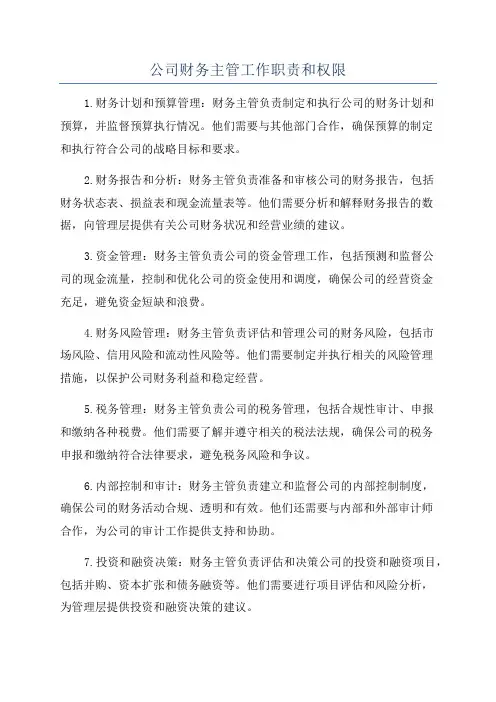 公司财务主管工作职责和权限

1.财务计划和预算管理：财务主管负责制定和执行公司的财务计划和预算，并监督预算执行情况。他们需要与其他部门合作，确保预算的制定和执行符合公司的战略目标和要求。

2.财务报告和分析：财务主管负责准备和审核公司的财务报告，包括财务状态表、损益表和现金流量表等。他们需要分析和解释财务报告的数据，向管理层提供有关公司财务状况和经营业绩的建议。

3.资金管理：财务主管负责公司的资金管理工作，包括预测和监督公司的现金流量，控制和优化公司的资金使用和调度，确保公司的经营资金充足，避免资金短缺和浪费。

4.财务风险管理：财务主管负责评估和管理公司的财务风险，包括市场风险、信用风险和流动性风险等。他们需要制定并执行相关的风险管理措施，以保护公司财务利益和稳定经营。

5.税务管理：财务主管负责公司的税务管理，包括合规性审计、申报和缴纳各种税费。他们需要了解并遵守相关的税法法规，确保公司的税务申报和缴纳符合法律要求，避免税务风险和争议。

6.内部控制和审计：财务主管负责建立和监督公司的内部控制制度，确保公司的财务活动合规、透明和有效。他们还需要与内部和外部审计师合作，为公司的审计工作提供支持和协助。

7.投资和融资决策：财务主管负责评估和决策公司的投资和融资项目，包括并购、资本扩张和债务融资等。他们需要进行项目评估和风险分析，为管理层提供投资和融资决策的建议。